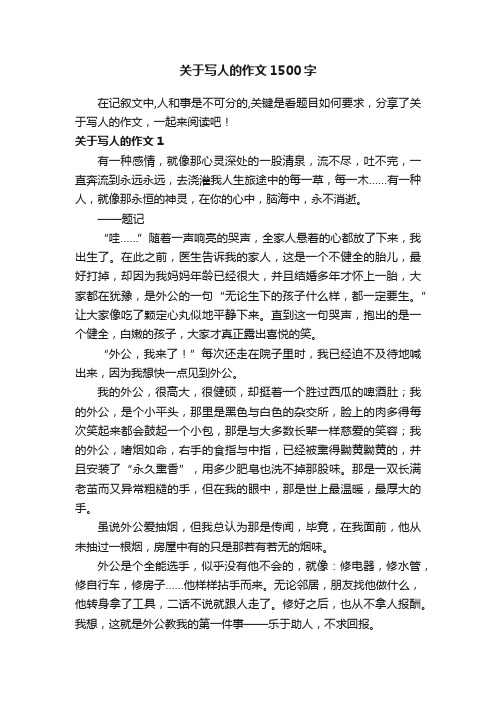 关于写人的作文1500字

在记叙文中,人和事是不可分的,关键是看题目如何要求，分享了关于写人的作文，一起来阅读吧！

关于写人的作文1

有一种感情，就像那心灵深处的一股清泉，流不尽，吐不完，一直奔流到永远永远，去浇灌我人生旅途中的每一草，每一木……有一种人，就像那永恒的神灵，在你的心中，脑海中，永不消逝。

——题记

“哇……”随着一声响亮的哭声，全家人悬着的心都放了下来，我出生了。在此之前，医生告诉我的家人，这是一个不健全的胎儿，最好打掉，却因为我妈妈年龄已经很大，并且结婚多年才怀上一胎，大家都在犹豫，是外公的一句“无论生下的孩子什么样，都一定要生。”让大家像吃了颗定心丸似地平静下来。直到这一句哭声，抱出的是一个健全，白嫩的孩子，大家才真正露出喜悦的笑。

“外公，我来了！”每次还走在院子里时，我已经迫不及待地喊出来，因为我想快一点见到外公。

我的外公，很高大，很健硕，却挺着一个胜过西瓜的啤酒肚；我的外公，是个小平头，那里是黑色与白色的杂交所，脸上的肉多得每次笑起来都会鼓起一个小包，那是与大多数长辈一样慈爱的笑容；我的外公，嗜烟如命，右手的食指与中指，已经被熏得黝黄黝黄的，并且安装了“永久熏香”，用多少肥皂也洗不掉那股味。那是一双长满老茧而又异常粗糙的手，但在我的眼中，那是世上最温暖，最厚大的手。

虽说外公爱抽烟，但我总认为那是传闻，毕竟，在我面前，他从未抽过一根烟，房屋中有的只是那若有若无的烟味。

外公是个全能选手，似乎没有他不会的，就像：修电器，修水管，修自行车，修房子……他样样拈手而来。无论邻居，朋友找他做什么，他转身拿了工具，二话不说就跟人走了。修好之后，也从不拿人报酬。我想，这就是外公教我的第一件事——乐于助人，不求回报。